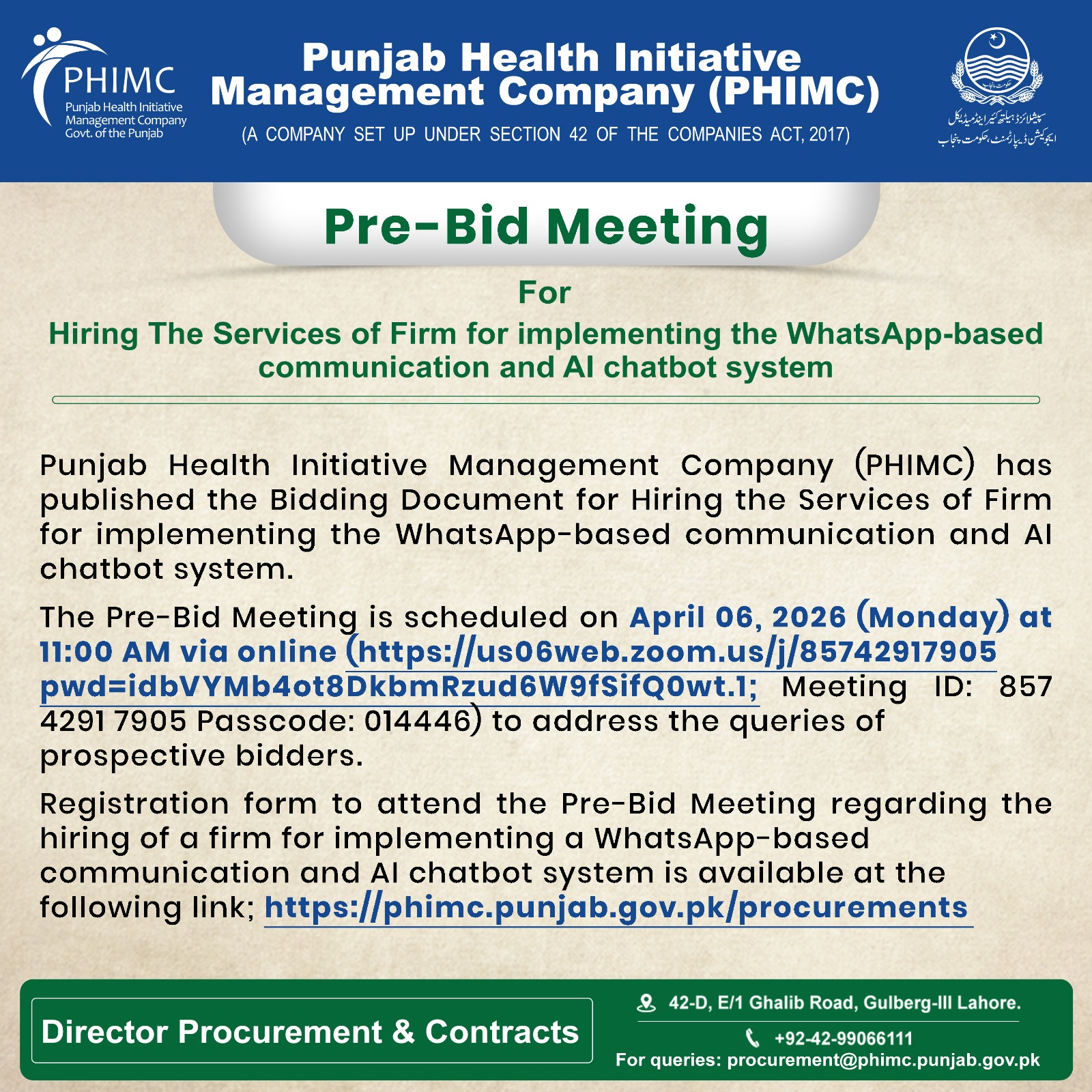 PHIMC
Punjab Health Initiative
Management Company
Govt. of the Punjab

Punjab Health Initiative Management Company (PHIMC)

(A COMPANY SET UP UNDER SECTION 42 OF THE COMPANIES ACT, 2017)

سپیشلائزڈ ہیلتھ کیئر اینڈ میڈیکل
ایجوکیشن ڈیپارٹمنٹ، حکومت پنجاب

Pre-Bid Meeting

For

Hiring The Services of Firm for implementing the WhatsApp-based communication and AI chatbot system

Punjab Health Initiative Management Company (PHIMC) has published the Bidding Document for Hiring the Services of Firm for implementing the WhatsApp-based communication and AI chatbot system.

The Pre-Bid Meeting is scheduled on April 06, 2026 (Monday) at 11:00 AM via online (https://us06web.zoom.us/j/85742917905 pwd=idbVYMb4ot8DkbmRzud6W9fSifQ0wt.1; Meeting ID: 857 4291 7905 Passcode: 014446) to address the queries of prospective bidders.

Registration form to attend the Pre-Bid Meeting regarding the hiring of a firm for implementing a WhatsApp-based communication and AI chatbot system is available at the following link; https://phimc.punjab.gov.pk/procurements

Director Procurement & Contracts

42-D, E/1 Ghalib Road, Gulberg-III Lahore.

+92-42-99066111

For queries: procurement@phimc.punjab.gov.pk